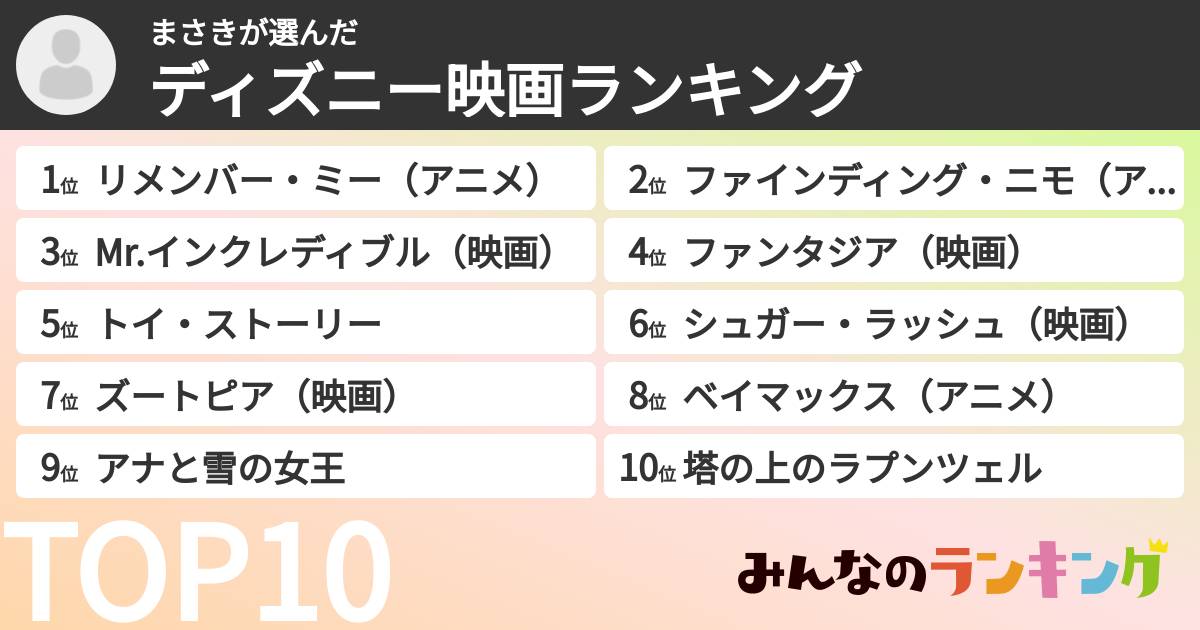 まさきが選んだ
ディズニー映画ランキング

1位 リメンバー・ミー（アニメ）
2位 ファインディング・ニモ（ア…
3位 Mr.インクレディブル（映画）
4位 ファンタジア（映画）
5位 トイ・ストーリー
6位 シュガー・ラッシュ（映画）
7位 ズートピア（映画）
8位 ベイマックス（アニメ）
9位 アナと雪の女王
10位 塔の上のラプンツェル

TOP10

みんなのランキング